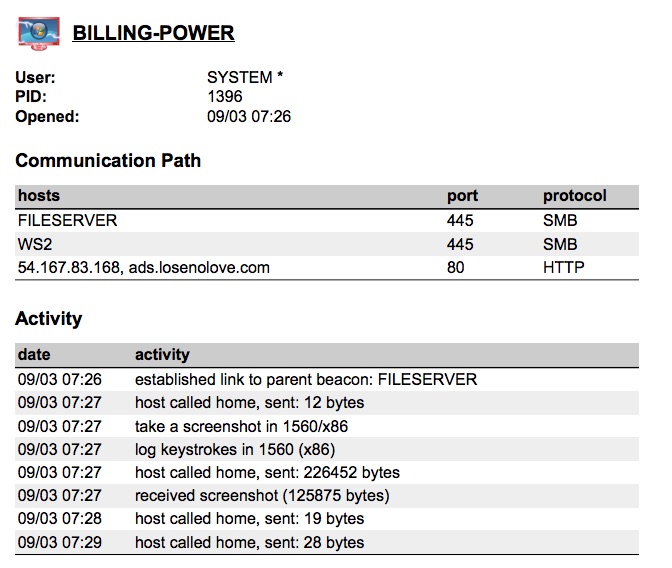 BILLING-POWER

User: SYSTEM *
PID: 1396
Opened: 09/03 07:26

Communication Path

| hosts | port | protocol |
|---|---|---|
| FILESERVER | 445 | SMB |
| WS2 | 445 | SMB |
| 54.167.83.168, ads.losenolove.com | 80 | HTTP |

Activity

| date | activity |
|---|---|
| 09/03 07:26 | established link to parent beacon: FILESERVER |
| 09/03 07:27 | host called home, sent: 12 bytes |
| 09/03 07:27 | take a screenshot in 1560/x86 |
| 09/03 07:27 | log keystrokes in 1560 (x86) |
| 09/03 07:27 | host called home, sent: 226452 bytes |
| 09/03 07:27 | received screenshot (125875 bytes) |
| 09/03 07:28 | host called home, sent: 19 bytes |
| 09/03 07:29 | host called home, sent: 28 bytes |